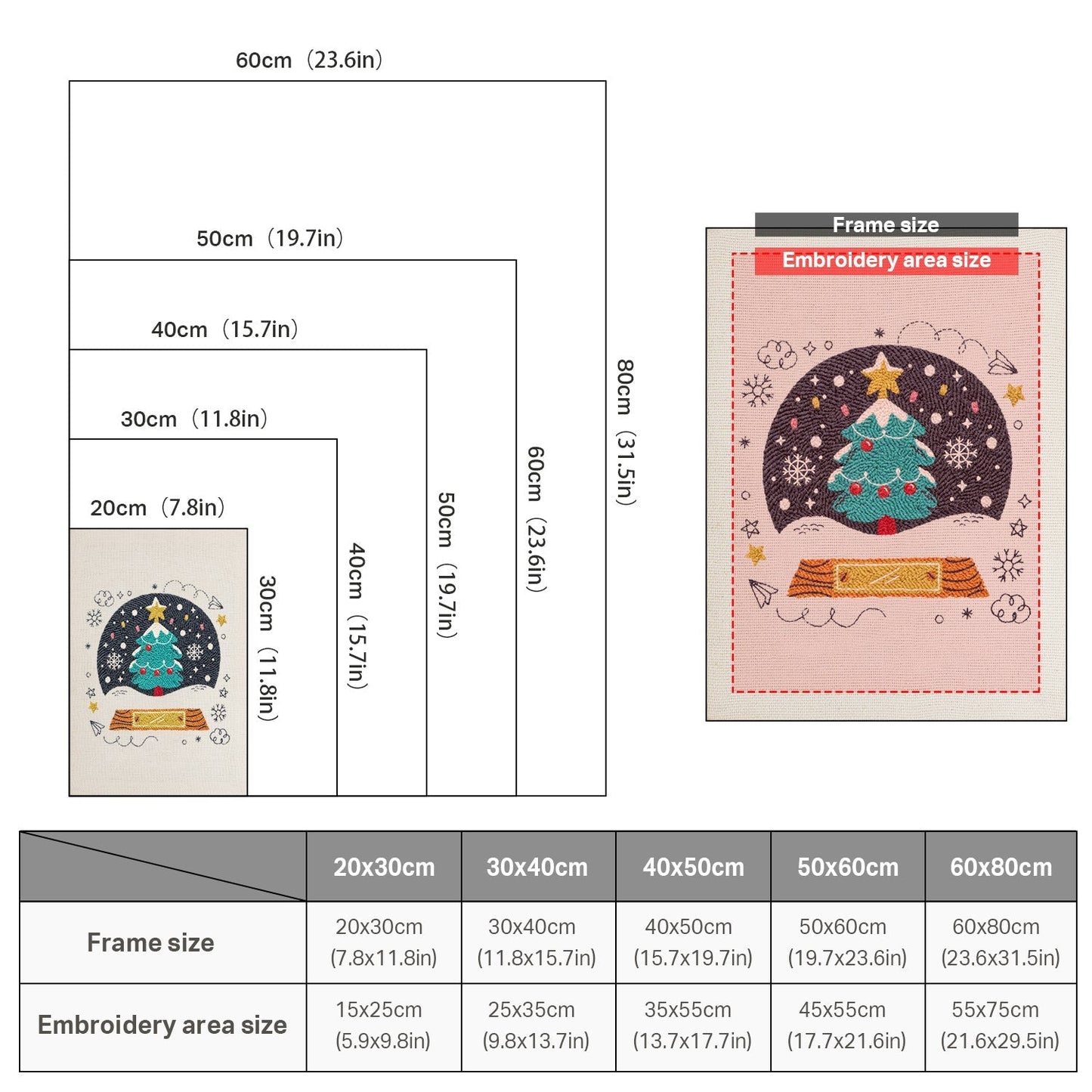 60cm（23.6in）

50cm（19.7in）

40cm（15.7in）

30cm（11.8in）

20cm（7.8in）

30cm（11.8in）

40cm（15.7in）

50cm（19.7in）

60cm（23.6in）

80cm（31.5in）

Frame size

Embroidery area size

| | 20x30cm | 30x40cm | 40x50cm | 50x60cm | 60x80cm |
|---|---|---|---|---|---|
| Frame size | 20x30cm (7.8x11.8in) | 30x40cm (11.8x15.7in) | 40x50cm (15.7x19.7in) | 50x60cm (19.7x23.6in) | 60x80cm (23.6x31.5in) |
| Embroidery area size | 15x25cm (5.9x9.8in) | 25x35cm (9.8x13.7in) | 35x55cm (13.7x17.7in) | 45x55cm (17.7x21.6in) | 55x75cm (21.6x29.5in) |